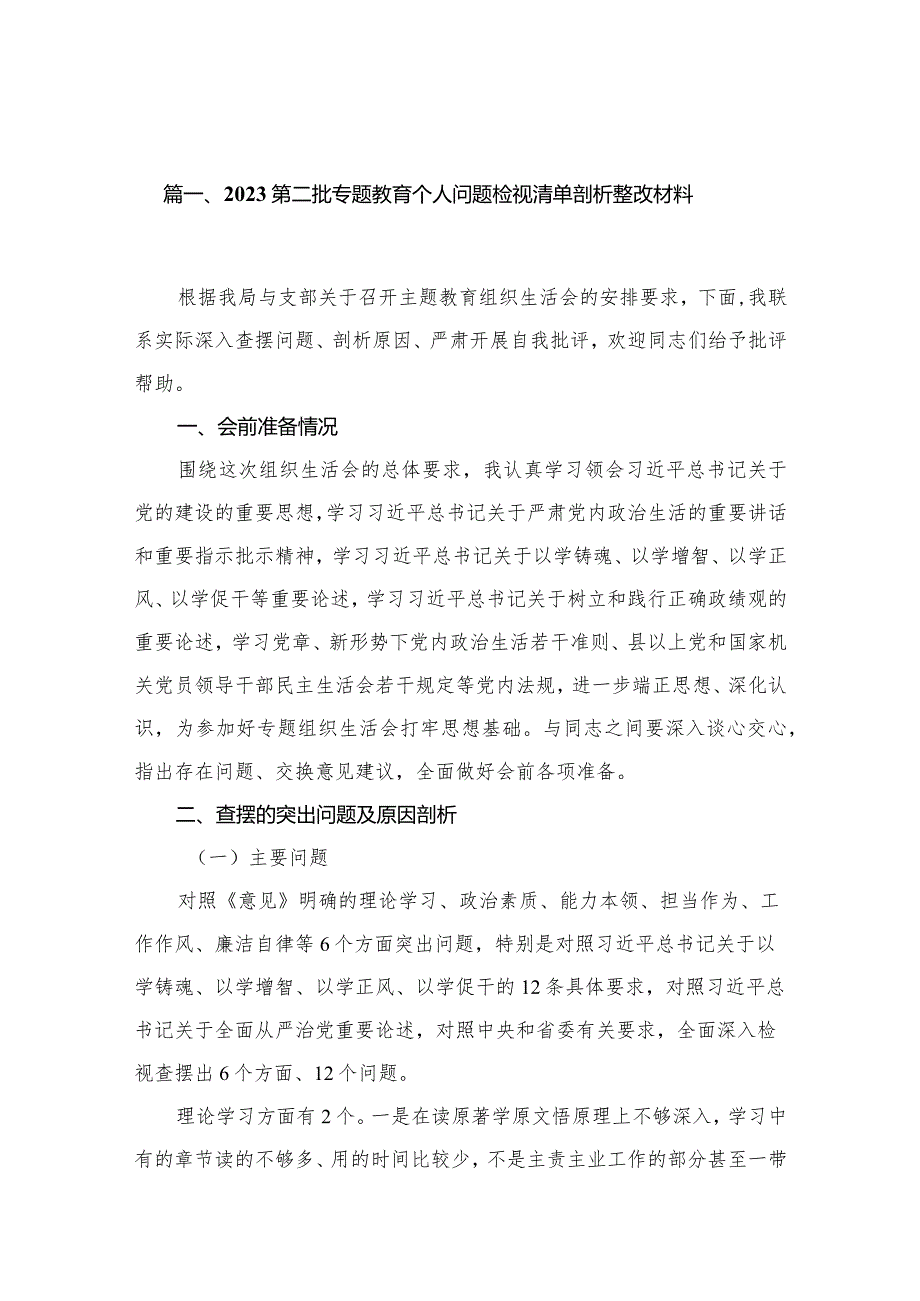 篇一、2023第二批专题教育个人问题检视清单剖析整改材料

根据我局与支部关于召开主题教育组织生活会的安排要求，下面，我联系实际深入查摆问题、剖析原因、严肃开展自我批评，欢迎同志们给予批评帮助。

一、会前准备情况

围绕这次组织生活会的总体要求，我认真学习领会习近平总书记关于党的建设的重要思想，学习习近平总书记关于严肃党内政治生活的重要讲话和重要指示批示精神，学习习近平总书记关于以学铸魂、以学增智、以学正风、以学促干等重要论述，学习习近平总书记关于树立和践行正确政绩观的重要论述，学习党章、新形势下党内政治生活若干准则、县以上党和国家机关党员领导干部民主生活会若干规定等党内法规，进一步端正思想、深化认识，为参加好专题组织生活会打牢思想基础。与同志之间要深入谈心交心，指出存在问题、交换意见建议，全面做好会前各项准备。

二、查摆的突出问题及原因剖析

（一）主要问题

对照《意见》明确的理论学习、政治素质、能力本领、担当作为、工作作风、廉洁自律等6个方面突出问题，特别是对照习近平总书记关于以学铸魂、以学增智、以学正风、以学促干的12条具体要求，对照习近平总书记关于全面从严治党重要论述，对照中央和省委有关要求，全面深入检视查摆出6个方面、12个问题。

理论学习方面有2个。一是在读原著学原文悟原理上不够深入，学习中有的章节读的不够多、用的时间比较少，不是主责主业工作的部分甚至一带